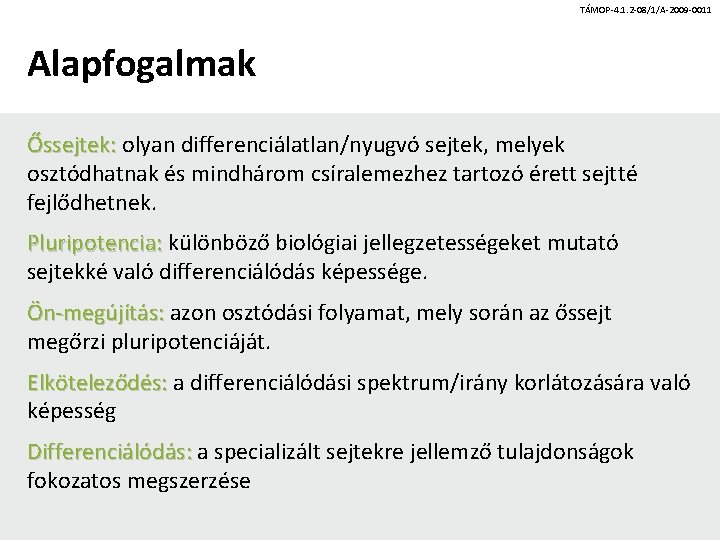 TÁMOP-4.1.2-08/1/A-2009-0011

Alapfogalmak

Őssejtek: olyan differenciálatlan/nyugvó sejtek, melyek osztódhatnak és mindhárom csíralemezhez tartozó érett sejtté fejlődhetnek.

Pluripotencia: különböző biológiai jellegzetességeket mutató sejtekké való differenciálódás képessége.

Ön-megújítás: azon osztódási folyamat, mely során az őssejt megőrzi pluripotenciáját.

Elköteleződés: a differenciálódási spektrum/irány korlátozására való képesség

Differenciálódás: a specializált sejtekre jellemző tulajdonságok fokozatos megszerzése